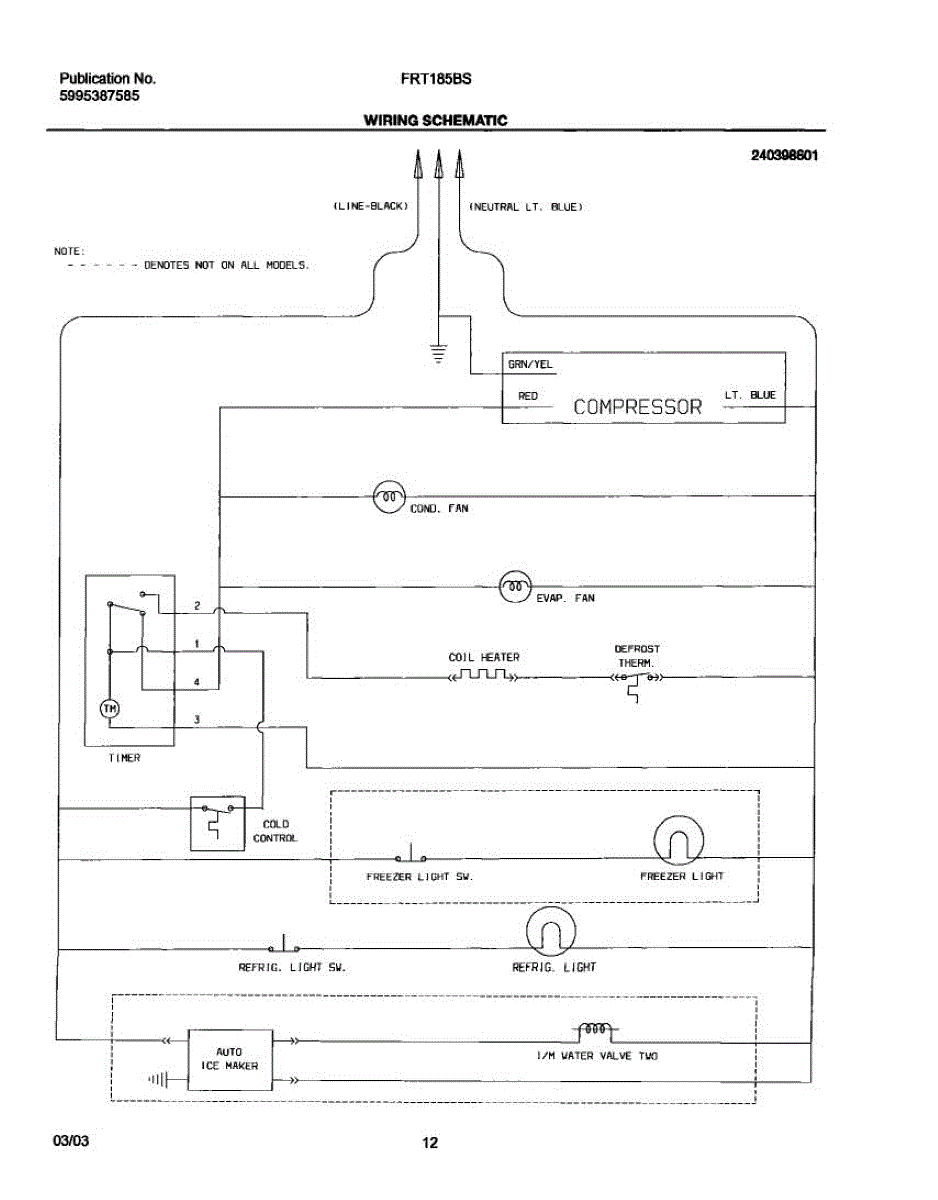 Publication No.
5995387585

FRT185BS

WIRING SCHEMATIC

240398601

(LINE-BLACK)

(NEUTRAL LT. BLUE)

NOTE:
- - - - - - DENOTES NOT ON ALL MODELS.

GRN/YEL

RED

COMPRESSOR

LT. BLUE

COND. FAN

EVAP. FAN

2

1

4

3

TM

TIMER

COIL HEATER

DEFROST
THERM.

COLD
CONTROL

FREEZER LIGHT SW.

FREEZER LIGHT

REFRIG. LIGHT SW.

REFRIG. LIGHT

AUTO
ICE MAKER

I/M WATER VALVE TWO

03/03

12